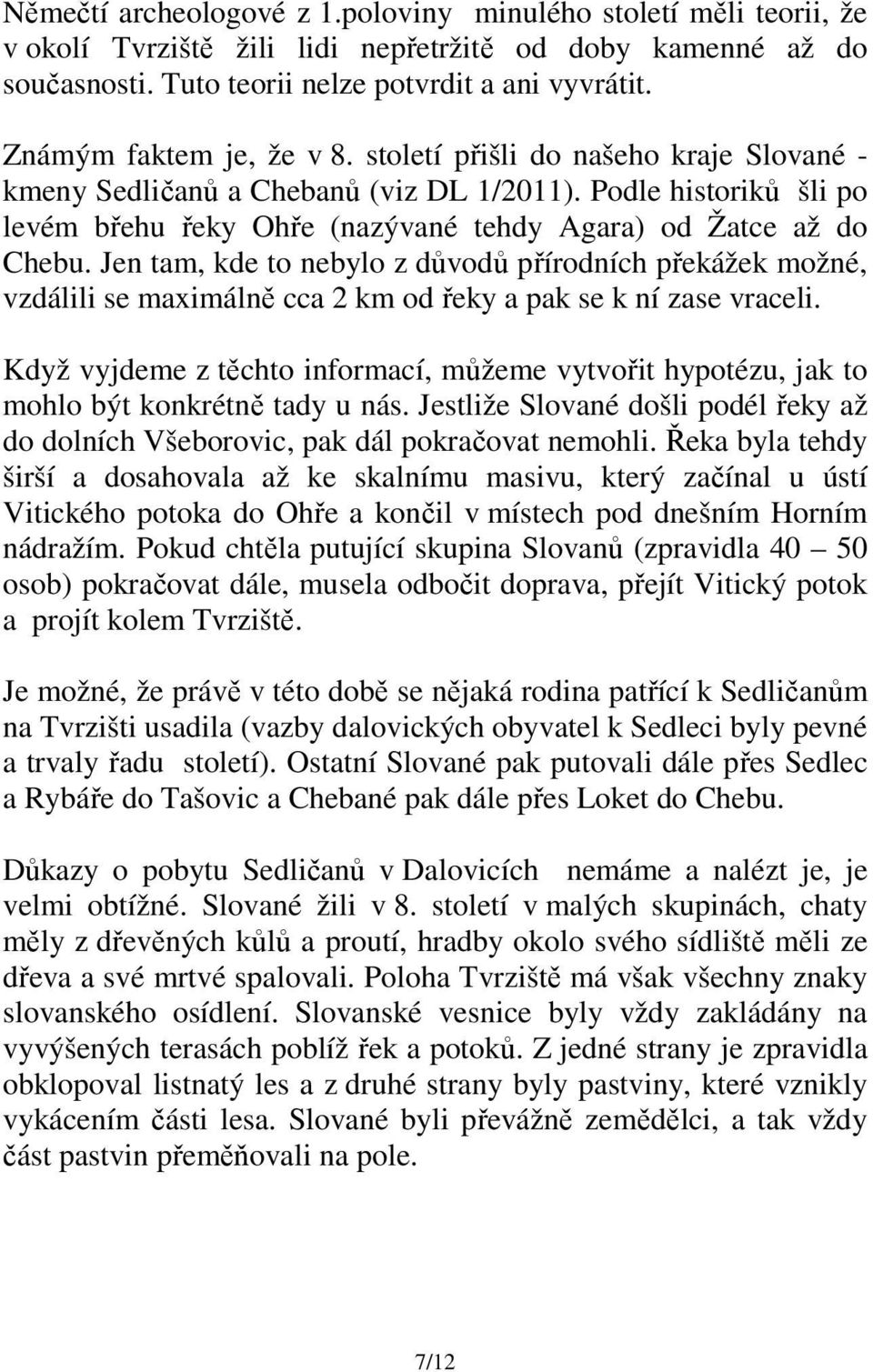 Němečtí archeologové z 1.poloviny minulého století měli teorii, že v okolí Tvrziště žili lidi nepřetržitě od doby kamenné až do současnosti. Tuto teorii nelze potvrdit a ani vyvrátit.

Známým faktem je, že v 8. století přišli do našeho kraje Slované - kmeny Sedličanů a Chebanů (viz DL 1/2011). Podle historiků šli po levém břehu řeky Ohře (nazývané tehdy Agara) od Žatce až do Chebu. Jen tam, kde to nebylo z důvodů přírodních překážek možné, vzdálili se maximálně cca 2 km od řeky a pak se k ní zase vraceli.

Když vyjdeme z těchto informací, můžeme vytvořit hypotézu, jak to mohlo být konkrétně tady u nás. Jestliže Slované došli podél řeky až do dolních Všeborovic, pak dál pokračovat nemohli. Řeka byla tehdy širší a dosahovala až ke skalnímu masivu, který začínal u ústí Vitického potoka do Ohře a končil v místech pod dnešním Horním nádražím. Pokud chtěla putující skupina Slovanů (zpravidla 40 – 50 osob) pokračovat dále, musela odbočit doprava, přejít Vitický potok a projít kolem Tvrziště.

Je možné, že právě v této době se nějaká rodina patřící k Sedličanům na Tvrzišti usadila (vazby dalovických obyvatel k Sedleci byly pevné a trvaly řadu století). Ostatní Slované pak putovali dále přes Sedlec a Rybáře do Tašovic a Chebané pak dále přes Loket do Chebu.

Důkazy o pobytu Sedličanů v Dalovicích nemáme a nalézt je, je velmi obtížné. Slované žili v 8. století v malých skupinách, chaty měly z dřevěných kůlů a proutí, hradby okolo svého sídliště měli ze dřeva a své mrtvé spalovali. Poloha Tvrziště má však všechny znaky slovanského osídlení. Slovanské vesnice byly vždy zakládány na vyvýšených terasách poblíž řek a potoků. Z jedné strany je zpravidla obklopoval listnatý les a z druhé strany byly pastviny, které vznikly vykácením části lesa. Slované byli převážně zemědělci, a tak vždy část pastvin přeměňovali na pole.

7/12